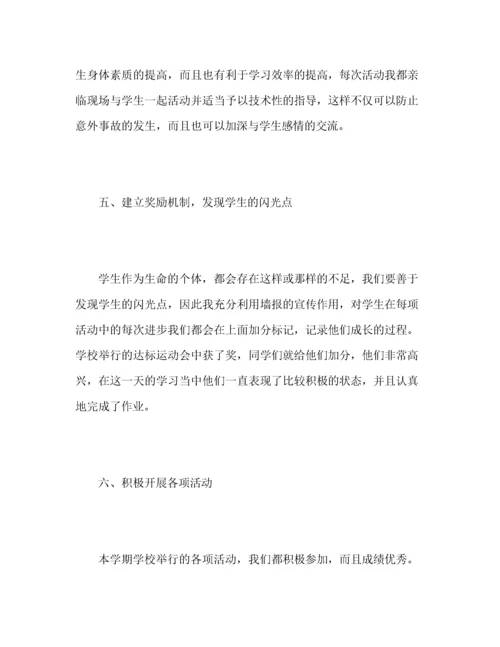 生身体素质的提高，而且也有利于学习效率的提高，每次活动我都亲临现场与学生一起活动并适当予以技术性的指导，这样不仅可以防止意外事故的发生，而且也可以加深与学生感情的交流。

五、建立奖励机制，发现学生的闪光点

学生作为生命的个体，都会存在这样或那样的不足，我们要善于发现学生的闪光点，因此我充分利用墙报的宣传作用，对学生在每项活动中的每次进步我们都会在上面加分标记，记录他们成长的过程。学校举行的达标运动会中获了奖，同学们就给他们加分，他们非常高兴，在这一天的学习当中他们一直表现了比较积极的状态，并且认真地完成了作业。

六、积极开展各项活动

本学期学校举行的各项活动，我们都积极参加，而且成绩优秀。